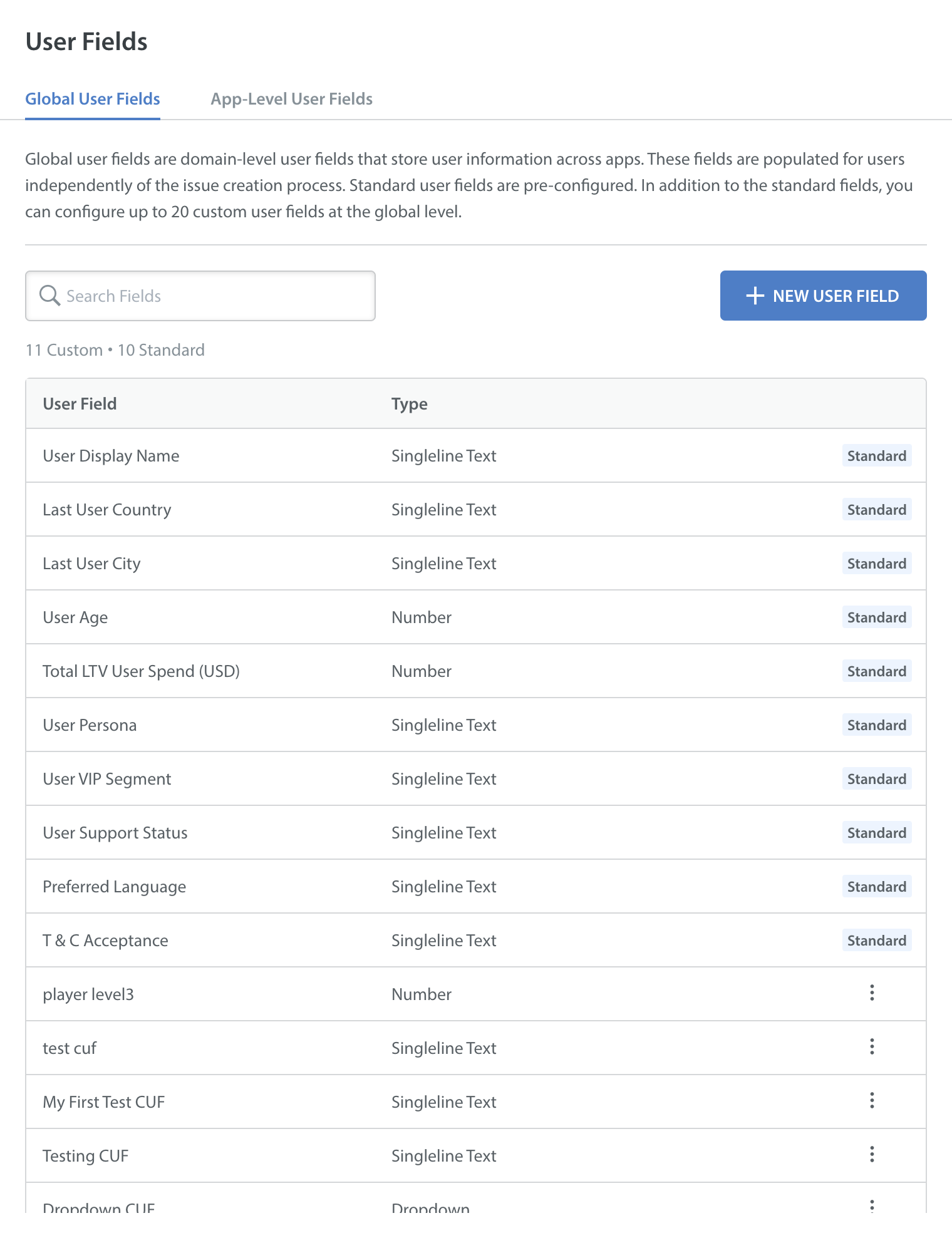 User Fields

Global User Fields

App-Level User Fields

Global user fields are domain-level user fields that store user information across apps. These fields are populated for users independently of the issue creation process. Standard user fields are pre-configured. In addition to the standard fields, you can configure up to 20 custom user fields at the global level.

Search Fields

+ NEW USER FIELD

11 Custom • 10 Standard

| User Field | Type | |
|---|---|---|
| User Display Name | Singleline Text | Standard |
| Last User Country | Singleline Text | Standard |
| Last User City | Singleline Text | Standard |
| User Age | Number | Standard |
| Total LTV User Spend (USD) | Number | Standard |
| User Persona | Singleline Text | Standard |
| User VIP Segment | Singleline Text | Standard |
| User Support Status | Singleline Text | Standard |
| Preferred Language | Singleline Text | Standard |
| T & C Acceptance | Singleline Text | Standard |
| player level3 | Number | |
| test cuf | Singleline Text | |
| My First Test CUF | Singleline Text | |
| Testing CUF | Singleline Text | |
| Dropdown CUF | Dropdown | |